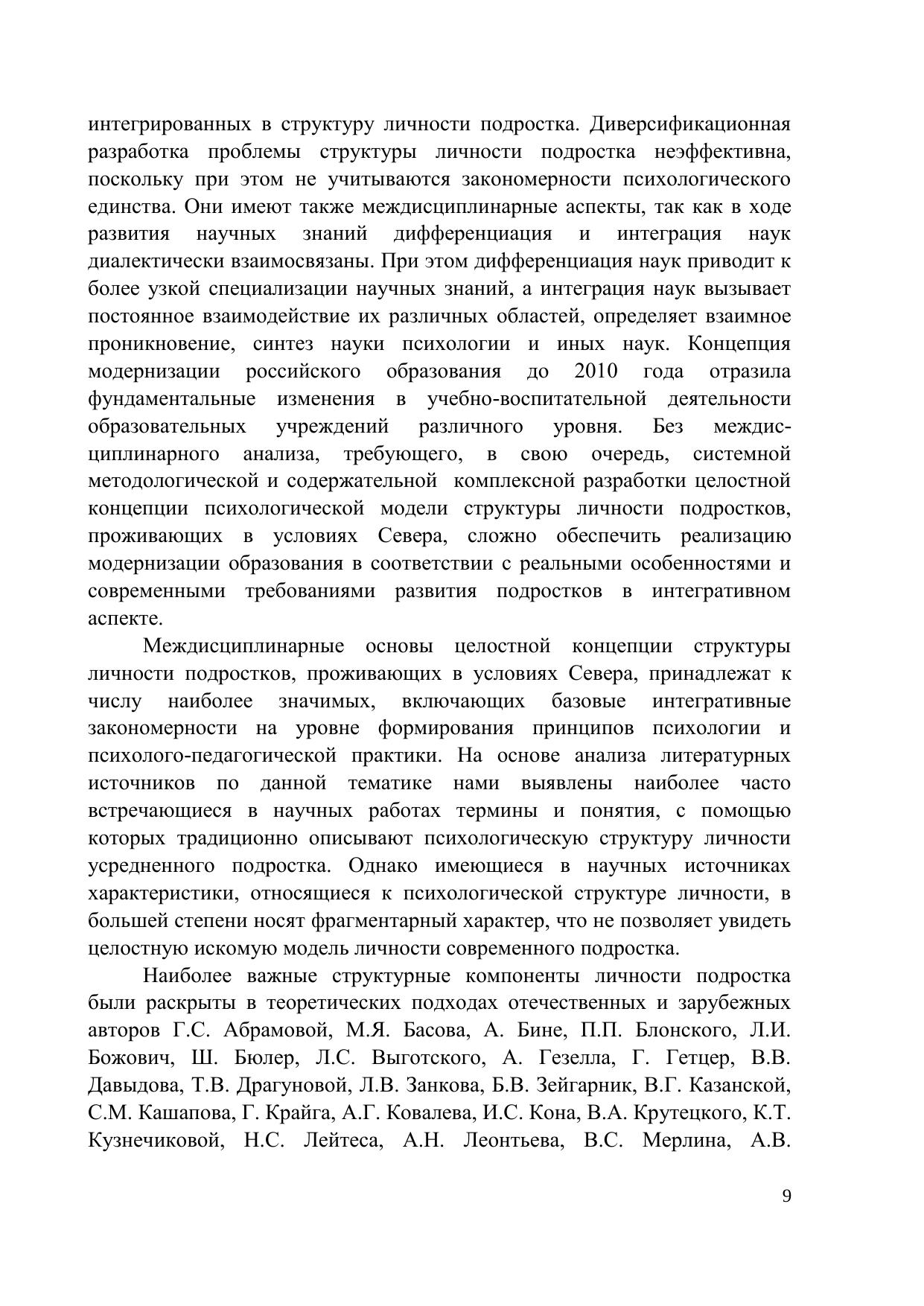 интегрированных в структуру личности подростка. Диверсификационная разработка проблемы структуры личности подростка неэффективна, поскольку при этом не учитываются закономерности психологического единства. Они имеют также междисциплинарные аспекты, так как в ходе развития научных знаний дифференциация и интеграция наук диалектически взаимосвязаны. При этом дифференциация наук приводит к более узкой специализации научных знаний, а интеграция наук вызывает постоянное взаимодействие их различных областей, определяет взаимное проникновение, синтез науки психологии и иных наук. Концепция модернизации российского образования до 2010 года отразила фундаментальные изменения в учебно-воспитательной деятельности образовательных учреждений различного уровня. Без междисциплинарного анализа, требующего, в свою очередь, системной методологической и содержательной комплексной разработки целостной концепции психологической модели структуры личности подростков, проживающих в условиях Севера, сложно обеспечить реализацию модернизации образования в соответствии с реальными особенностями и современными требованиями развития подростков в интегративном аспекте.

Междисциплинарные основы целостной концепции структуры личности подростков, проживающих в условиях Севера, принадлежат к числу наиболее значимых, включающих базовые интегративные закономерности на уровне формирования принципов психологии и психолого-педагогической практики. На основе анализа литературных источников по данной тематике нами выявлены наиболее часто встречающиеся в научных работах термины и понятия, с помощью которых традиционно описывают психологическую структуру личности усредненного подростка. Однако имеющиеся в научных источниках характеристики, относящиеся к психологической структуре личности, в большей степени носят фрагментарный характер, что не позволяет увидеть целостную искомую модель личности современного подростка.

Наиболее важные структурные компоненты личности подростка были раскрыты в теоретических подходах отечественных и зарубежных авторов Г.С. Абрамовой, М.Я. Басова, А. Бине, П.П. Блонского, Л.И. Божович, Ш. Бюлер, Л.С. Выготского, А. Гезелла, Г. Гетцер, В.В. Давыдова, Т.В. Драгуновой, Л.В. Занкова, Б.В. Зейгарник, В.Г. Казанской, С.М. Кашапова, Г. Крайга, А.Г. Ковалева, И.С. Кона, В.А. Крутецкого, К.Т. Кузнечиковой, Н.С. Лейтеса, А.Н. Леонтьева, В.С. Мерлина, А.В.

9